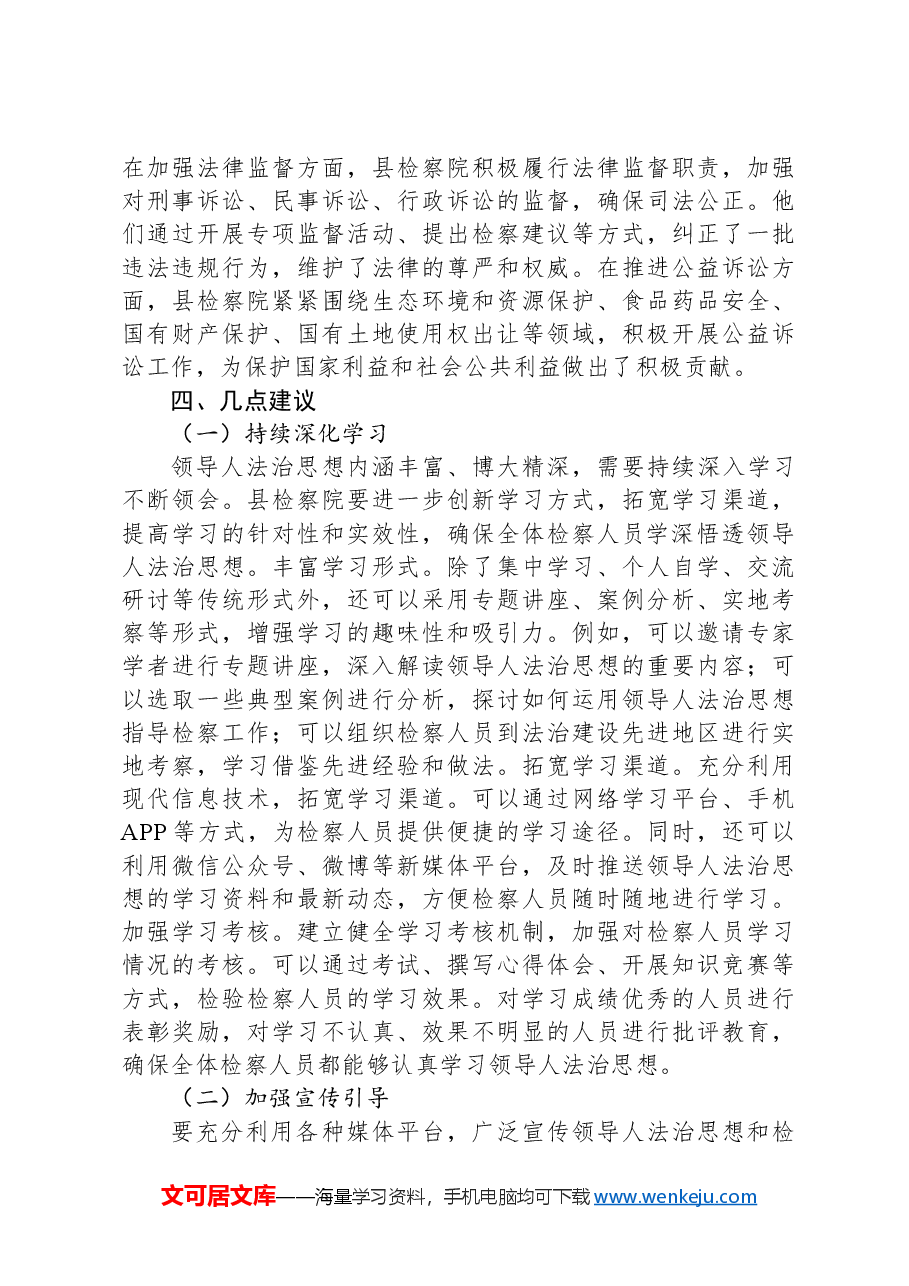 在加强法律监督方面，县检察院积极履行法律监督职责，加强对刑事诉讼、民事诉讼、行政诉讼的监督，确保司法公正。他们通过开展专项监督活动、提出检察建议等方式，纠正了一批违法违规行为，维护了法律的尊严和权威。在推进公益诉讼方面，县检察院紧紧围绕生态环境和资源保护、食品药品安全、国有财产保护、国有土地使用权出让等领域，积极开展公益诉讼工作，为保护国家利益和社会公共利益做出了积极贡献。

四、几点建议

（一）持续深化学习

领导人法治思想内涵丰富、博大精深，需要持续深入学习不断领会。县检察院要进一步创新学习方式，拓宽学习渠道，提高学习的针对性和实效性，确保全体检察人员学深悟透领导人法治思想。丰富学习形式。除了集中学习、个人自学、交流研讨等传统形式外，还可以采用专题讲座、案例分析、实地考察等形式，增强学习的趣味性和吸引力。例如，可以邀请专家学者进行专题讲座，深入解读领导人法治思想的重要内容；可以选取一些典型案例进行分析，探讨如何运用领导人法治思想指导检察工作；可以组织检察人员到法治建设先进地区进行实地考察，学习借鉴先进经验和做法。拓宽学习渠道。充分利用现代信息技术，拓宽学习渠道。可以通过网络学习平台、手机APP等方式，为检察人员提供便捷的学习途径。同时，还可以利用微信公众号、微博等新媒体平台，及时推送领导人法治思想的学习资料和最新动态，方便检察人员随时随地进行学习。加强学习考核。建立健全学习考核机制，加强对检察人员学习情况的考核。可以通过考试、撰写心得体会、开展知识竞赛等方式，检验检察人员的学习效果。对学习成绩优秀的人员进行表彰奖励，对学习不认真、效果不明显的人员进行批评教育，确保全体检察人员都能够认真学习领导人法治思想。

（二）加强宣传引导

要充分利用各种媒体平台，广泛宣传领导人法治思想和检

文可居文库——海量学习资料，手机电脑均可下载www.wenkeju.com